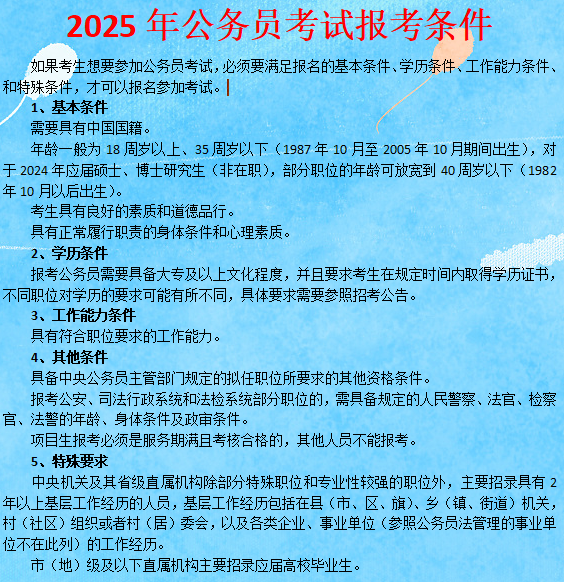 2025 年公务员考试报考条件

如果考生想要参加公务员考试，必须要满足报名的基本条件、学历条件、工作能力条件、和特殊条件，才可以报名参加考试。

1、基本条件

需要具有中国国籍。

年龄一般为 18 周岁以上、35 周岁以下（1987 年 10 月至 2005 年 10 月期间出生），对于 2024 年应届硕士、博士研究生（非在职），部分职位的年龄可放宽到 40 周岁以下（1982 年 10 月以后出生）。

考生具有良好的素质和道德品行。

具有正常履行职责的身体条件和心理素质。

2、学历条件

报考公务员需要具备大专及以上文化程度，并且要求考生在规定时间内取得学历证书，不同职位对学历的要求可能有所不同，具体要求需要参照招考公告。

3、工作能力条件

具有符合职位要求的工作能力。

4、其他条件

具备中央公务员主管部门规定的拟任职位所要求的其他资格条件。

报考公安、司法行政系统和法检系统部分职位的，需具备规定的人民警察、法官、检察官、法警的年龄、身体条件及政审条件。

项目生报考必须是服务期满且考核合格的，其他人员不能报考。

5、特殊要求

中央机关及其省级直属机构除部分特殊职位和专业性较强的职位外，主要招录具有 2 年以上基层工作经历的人员，基层工作经历包括在县（市、区、旗）、乡（镇、街道）机关，村（社区）组织或者村（居）委会，以及各类企业、事业单位（参照公务员法管理的事业单位不在此列）的工作经历。

市（地）级及以下直属机构主要招录应届高校毕业生。